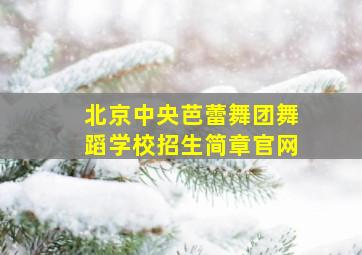 北京中央芭蕾舞团舞蹈学校招生简章官网